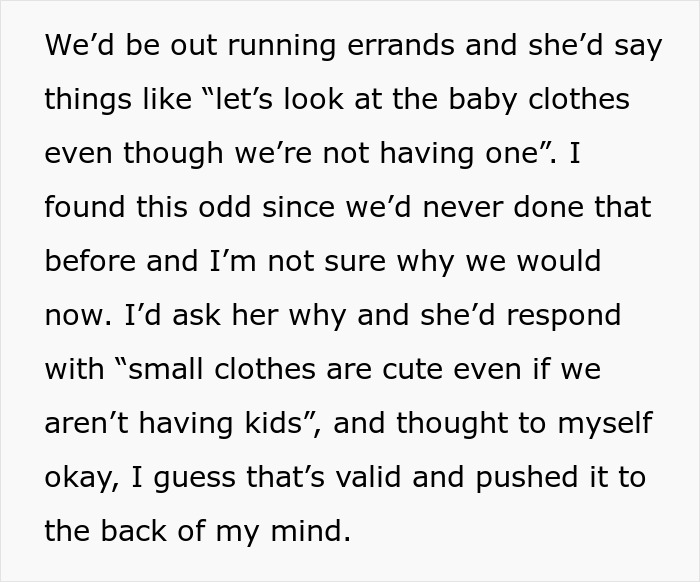 We'd be out running errands and she'd say things like "let's look at the baby clothes even though we're not having one". I found this odd since we'd never done that before and I'm not sure why we would now. I'd ask her why and she'd respond with "small clothes are cute even if we aren't having kids", and thought to myself okay, I guess that's valid and pushed it to the back of my mind.